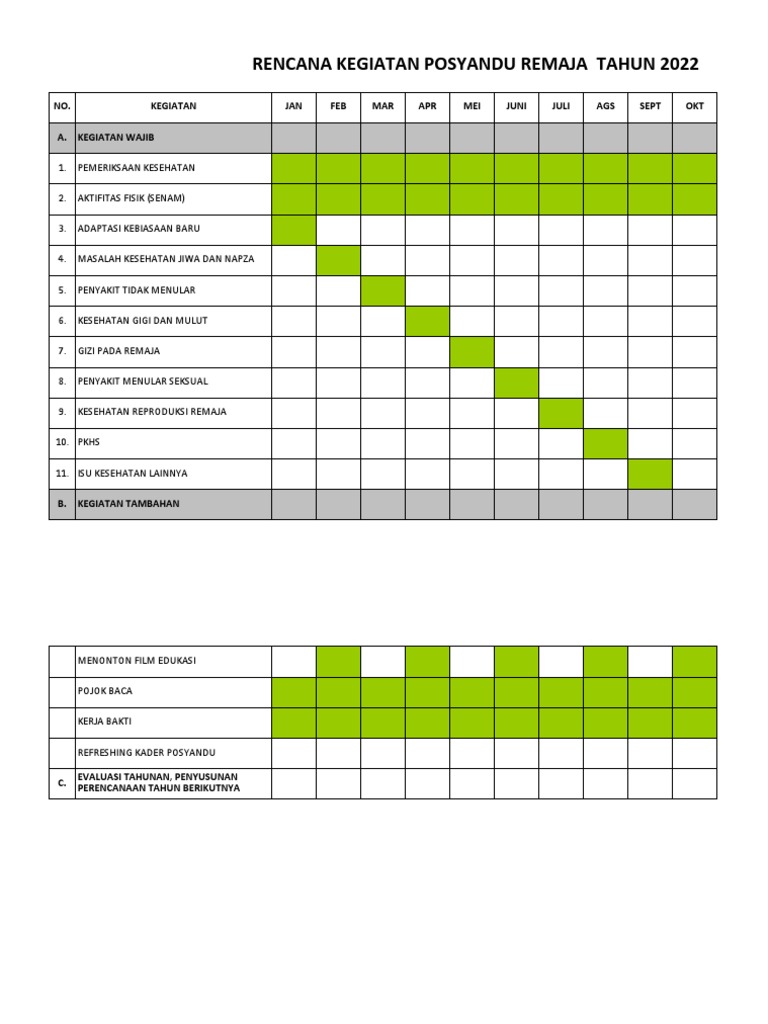 RENCANA KEGIATAN POSYANDU REMAJA TAHUN 2022

| NO. | KEGIATAN | JAN | FEB | MAR | APR | MEI | JUNI | JULI | AGS | SEPT | OKT |
|---|---|---|---|---|---|---|---|---|---|---|---|
| A. | KEGIATAN WAJIB | | | | | | | | | | |
| 1. | PEMERIKSAAN KESEHATAN | | | | | | | | | | |
| 2. | AKTIFITAS FISIK (SENAM) | | | | | | | | | | |
| 3. | ADAPTASI KEBIASAAN BARU | | | | | | | | | | |
| 4. | MASALAH KESEHATAN JIWA DAN NAPZA | | | | | | | | | | |
| 5. | PENYAKIT TIDAK MENULAR | | | | | | | | | | |
| 6. | KESEHATAN GIGI DAN MULUT | | | | | | | | | | |
| 7. | GIZI PADA REMAJA | | | | | | | | | | |
| 8. | PENYAKIT MENULAR SEKSUAL | | | | | | | | | | |
| 9. | KESEHATAN REPRODUKSI REMAJA | | | | | | | | | | |
| 10. | PKHS | | | | | | | | | | |
| 11. | ISU KESEHATAN LAINNYA | | | | | | | | | | |
| B. | KEGIATAN TAMBAHAN | | | | | | | | | | |

| | | | | | | | | | | | |
|---|---|---|---|---|---|---|---|---|---|---|---|
| | MENONTON FILM EDUKASI | | | | | | | | | | |
| | POJOK BACA | | | | | | | | | | |
| | KERJA BAKTI | | | | | | | | | | |
| | REFRESHING KADER POSYANDU | | | | | | | | | | |
| C. | EVALUASI TAHUNAN, PENYUSUNAN PERENCANAAN TAHUN BERIKUTNYA | | | | | | | | | | |